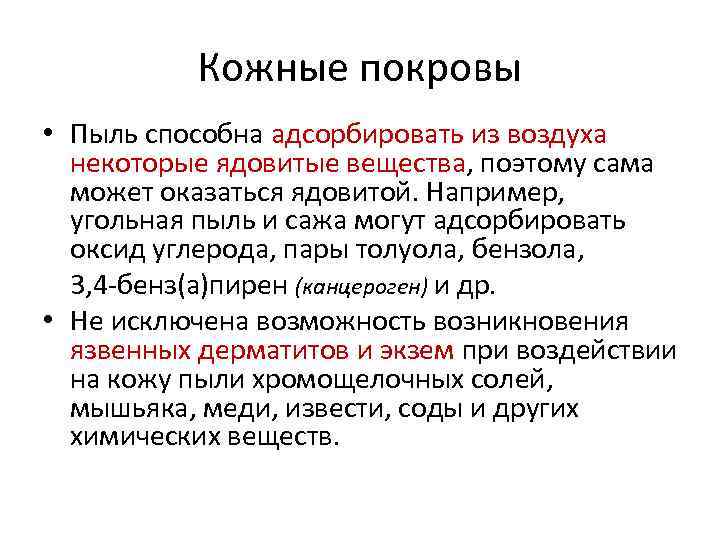 Кожные покровы

• Пыль способна адсорбировать из воздуха некоторые ядовитые вещества, поэтому сама может оказаться ядовитой. Например, угольная пыль и сажа могут адсорбировать оксид углерода, пары толуола, бензола, 3,4-бенз(а)пирен (канцероген) и др.

• Не исключена возможность возникновения язвенных дерматитов и экзем при воздействии на кожу пыли хромощелочных солей, мышьяка, меди, извести, соды и других химических веществ.